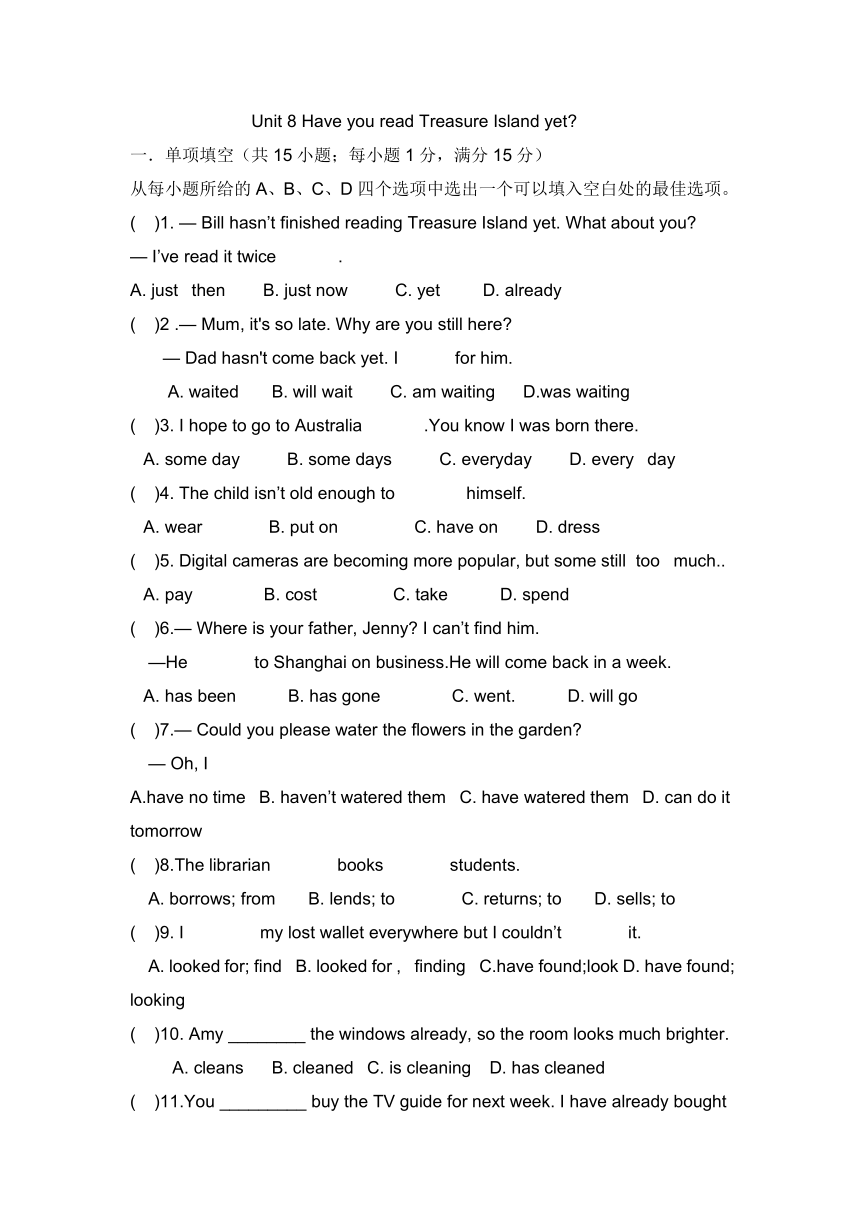 Unit 8 Have you read Treasure Island yet?

一．单项填空（共 15 小题；每小题 1 分，满分 15 分）

从每小题所给的 A、B、C、D 四个选项中选出一个可以填入空白处的最佳选项。

(　)1. — Bill hasn't finished reading Treasure Island yet. What about you?

— I've read it twice　　　.

A. just then　B. just now　C. yet　D. already

(　)2 .— Mum, it's so late. Why are you still here?

— Dad hasn't come back yet. I　　　for him.

A. waited　B. will wait　C. am waiting　D.was waiting

(　)3. I hope to go to Australia　　　.You know I was born there.

A. some day　B. some days　C. everyday　D. every day

(　)4. The child isn't old enough to　　　himself.

A. wear　B. put on　C. have on　D. dress

(　)5. Digital cameras are becoming more popular, but some still too much..

A. pay　B. cost　C. take　D. spend

(　)6.— Where is your father, Jenny? I can't find him.

—He　　　to Shanghai on business.He will come back in a week.

A. has been　B. has gone　C. went.　D. will go

(　)7.— Could you please water the flowers in the garden?

— Oh, I

A.have no time　B. haven't watered them　C. have watered them　D. can do it tomorrow

(　)8.The librarian　　　books　　　students.

A. borrows; from　B. lends; to　C. returns; to　D. sells; to

(　)9. I　　　my lost wallet everywhere but I couldn't　　　it.

A. looked for; find　B. looked for , finding　C.have found;look D. have found; looking

(　)10. Amy ________ the windows already, so the room looks much brighter.

A. cleans　B. cleaned　C. is cleaning　D. has cleaned

(　)11.You _________ buy the TV guide for next week. I have already bought